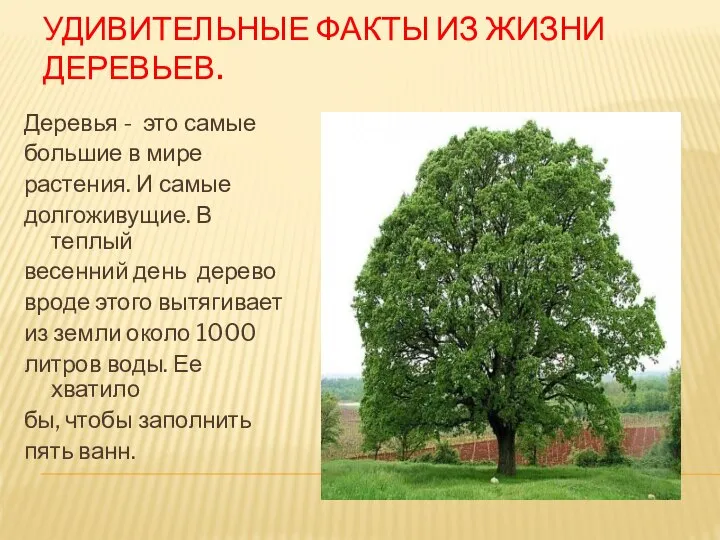 УДИВИТЕЛЬНЫЕ ФАКТЫ ИЗ ЖИЗНИ ДЕРЕВЬЕВ.

Деревья - это самые большие в мире растения. И самые долгоживущие. В теплый весенний день дерево вроде этого вытягивает из земли около 1000 литров воды. Ее хватило бы, чтобы заполнить пять ванн.